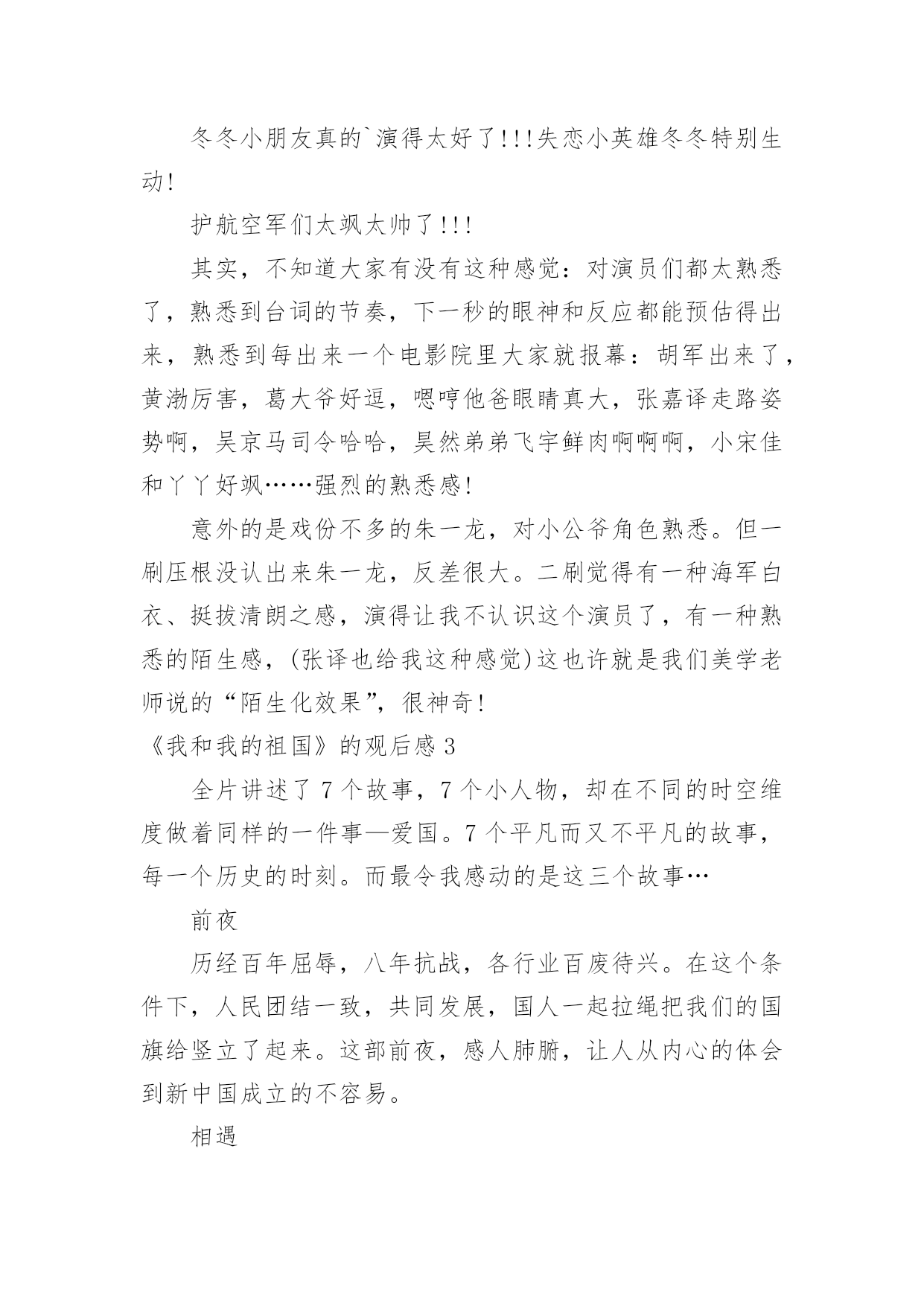 冬冬小朋友真的`演得太好了!!!失恋小英雄冬冬特别生动!

护航空军们太飒太帅了!!!

其实，不知道大家有没有这种感觉：对演员们都太熟悉了，熟悉到台词的节奏，下一秒的眼神和反应都能预估得出来，熟悉到每出来一个电影院里大家就报幕：胡军出来了，黄渤厉害，葛大爷好逗，嗯哼他爸眼睛真大，张嘉译走路姿势啊，吴京马司令哈哈，昊然弟弟飞宇鲜肉啊啊啊，小宋佳和丫丫好飒……强烈的熟悉感!

意外的是戏份不多的朱一龙，对小公爷角色熟悉。但一刷压根没认出来朱一龙，反差很大。二刷觉得有一种海军白衣、挺拔清朗之感，演得让我不认识这个演员了，有一种熟悉的陌生感，(张译也给我这种感觉)这也许就是我们美学老师说的“陌生化效果”，很神奇!

《我和我的祖国》的观后感3

全片讲述了7个故事，7个小人物，却在不同的时空维度做着同样的一件事—爱国。7个平凡而又不平凡的故事，每一个历史的时刻。而最令我感动的是这三个故事…

前夜

历经百年屈辱，八年抗战，各行业百废待兴。在这个条件下，人民团结一致，共同发展，国人一起拉绳把我们的国旗给竖立了起来。这部前夜，感人肺腑，让人从内心的体会到新中国成立的不容易。

相遇